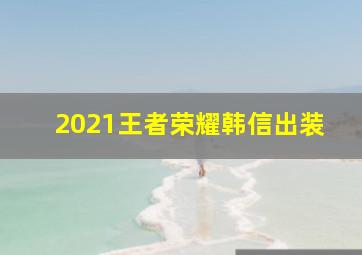 2021王者荣耀韩信出装